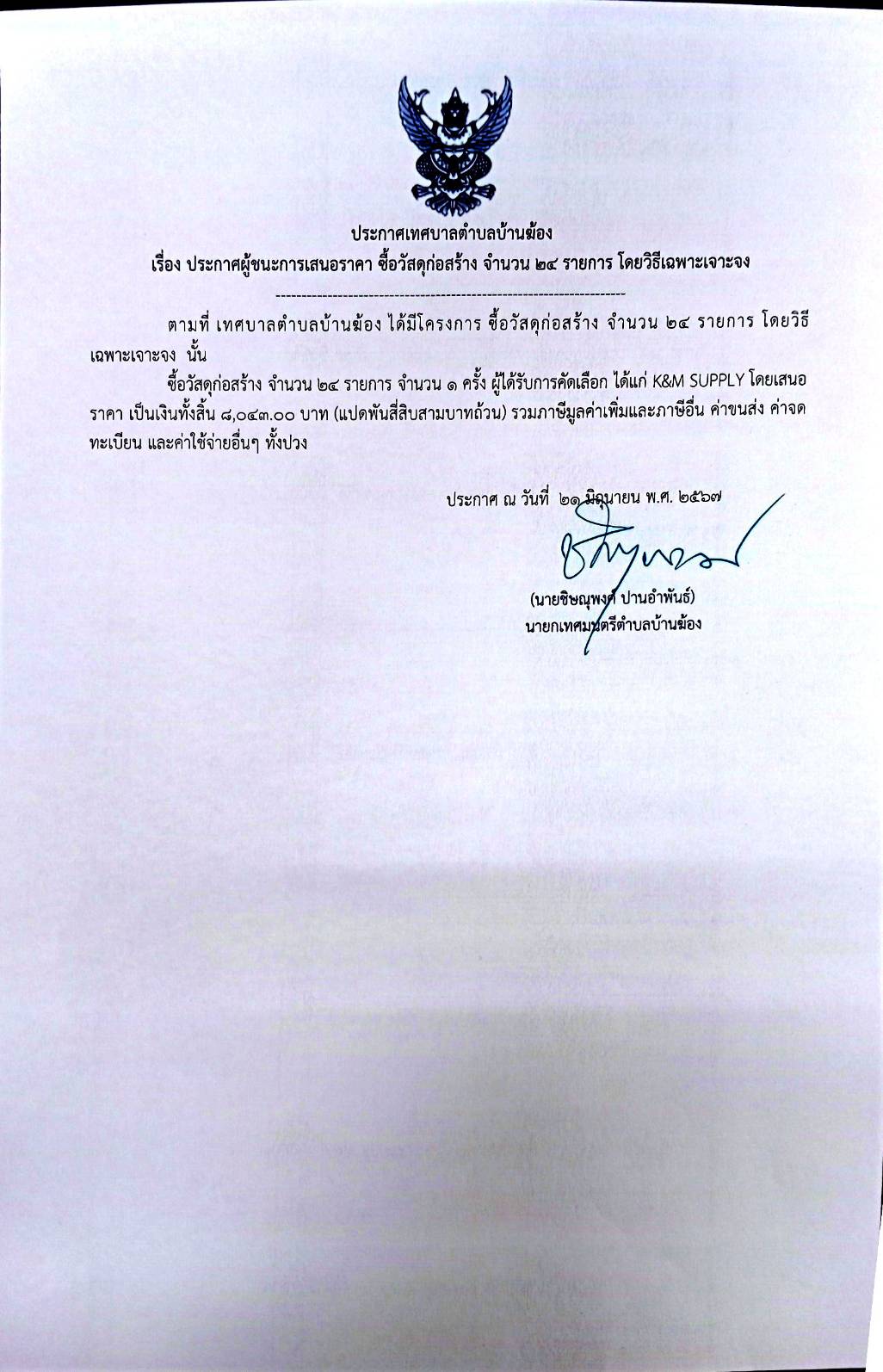 ประกาศเทศบาลตำบลบ้านฆ้อง
เรื่อง ประกาศผู้ชนะการเสนอราคา ซื้อวัสดุก่อสร้าง จำนวน ๒๔ รายการ โดยวิธีเฉพาะเจาะจง

--------------------------------------------------------------------

ตามที่ เทศบาลตำบลบ้านฆ้อง ได้มีโครงการ ซื้อวัสดุก่อสร้าง จำนวน ๒๔ รายการ โดยวิธีเฉพาะเจาะจง นั้น

ซื้อวัสดุก่อสร้าง จำนวน ๒๔ รายการ จำนวน ๑ ครั้ง ผู้ได้รับการคัดเลือก ได้แก่ K&M SUPPLY โดยเสนอราคา เป็นเงินทั้งสิ้น ๘,๐๔๓.๐๐ บาท (แปดพันสี่สิบสามบาทถ้วน) รวมภาษีมูลค่าเพิ่มและภาษีอื่น ค่าขนส่ง ค่าจดทะเบียน และค่าใช้จ่ายอื่นๆ ทั้งปวง

ประกาศ ณ วันที่ ๒๑ มิถุนายน พ.ศ. ๒๕๖๗

(นายชิษณุพงศ์ ปานอำพันธ์)
นายกเทศมนตรีตำบลบ้านฆ้อง